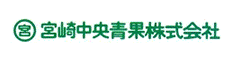 宮 宮崎中央青果株式会社